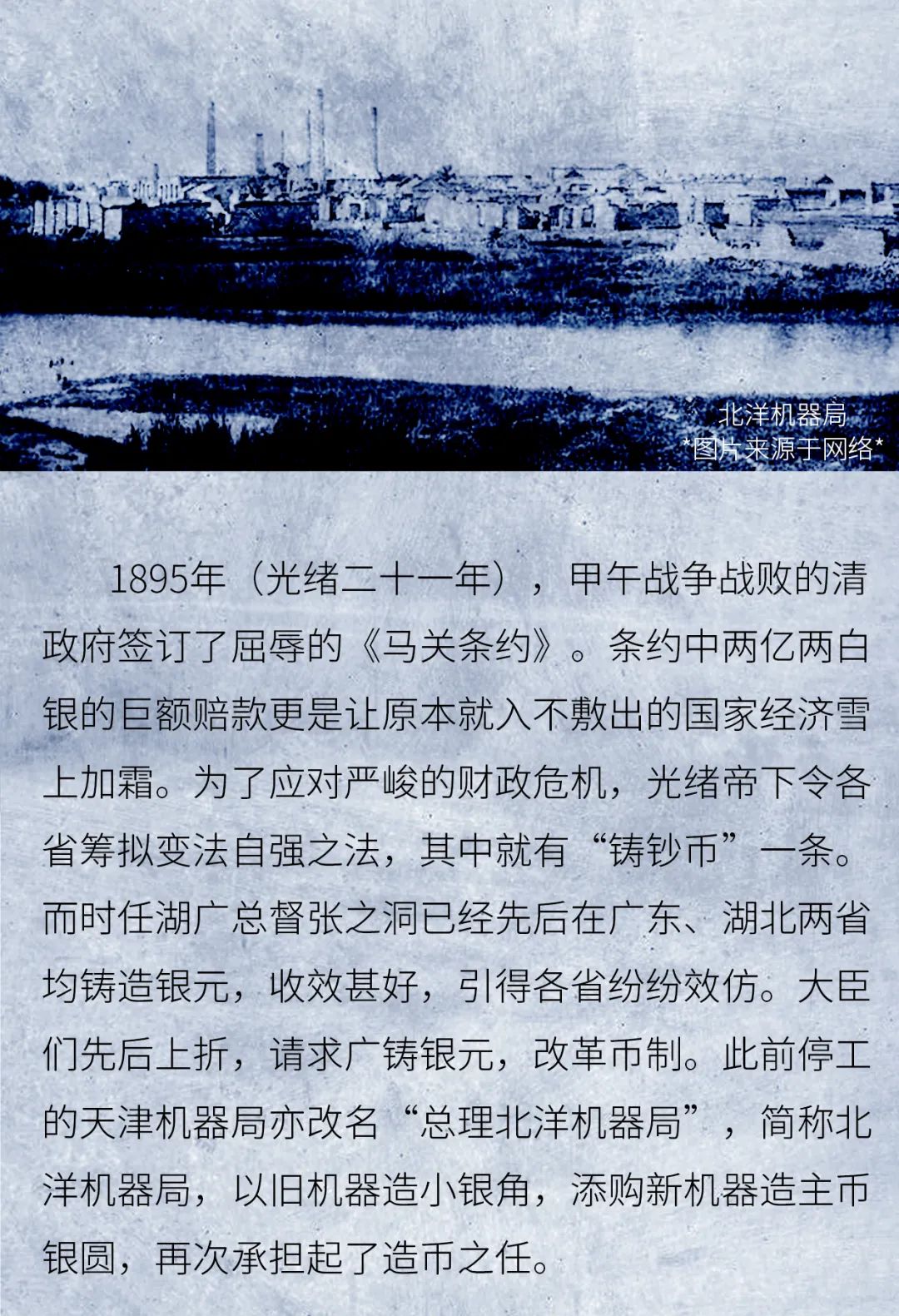 北洋机器局
*图片来源于网络*

1895年（光绪二十一年），甲午战争战败的清政府签订了屈辱的《马关条约》。条约中两亿两白银的巨额赔款更是让原本就入不敷出的国家经济雪上加霜。为了应对严峻的财政危机，光绪帝下令各省筹拟变法自强之法，其中就有“铸钞币”一条。而时任湖广总督张之洞已经先后在广东、湖北两省均铸造银元，收效甚好，引得各省纷纷效仿。大臣们先后上折，请求广铸银元，改革币制。此前停工的天津机器局亦改名“总理北洋机器局”，简称北洋机器局，以旧机器造小银角，添购新机器造主币银圆，再次承担起了造币之任。